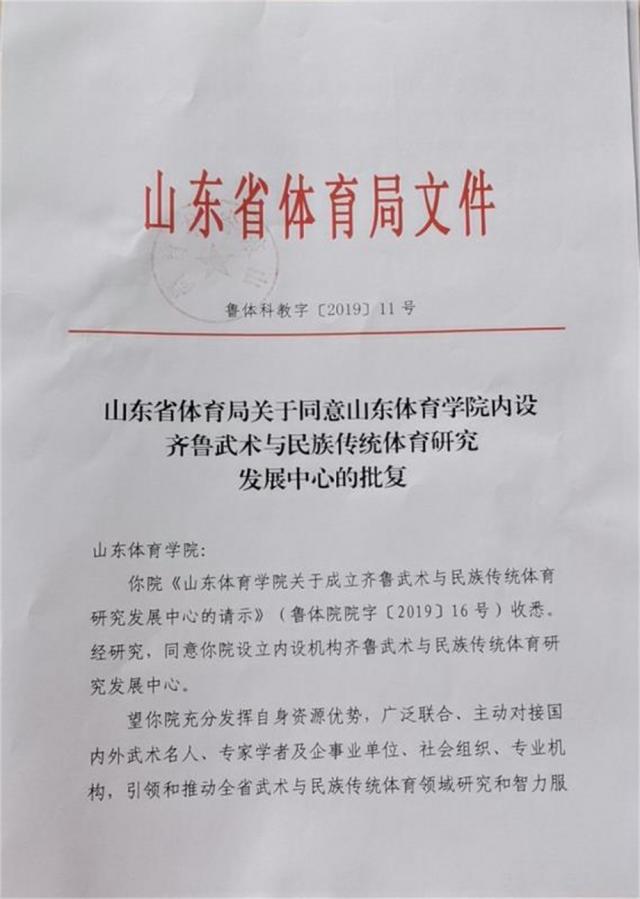 山东省体育局文件

鲁体科教字〔2019〕11号

山东省体育局关于同意山东体育学院内设齐鲁武术与民族传统体育研究发展中心的批复

山东体育学院：

你院《山东体育学院关于成立齐鲁武术与民族传统体育研究发展中心的请示》（鲁体院院字〔2019〕16号）收悉。经研究，同意你院设立内设机构齐鲁武术与民族传统体育研究发展中心。

望你院充分发挥自身资源优势，广泛联合、主动对接国内外武术名人、专家学者及企事业单位、社会组织、专业机构，引领和推动全省武术与民族传统体育领域研究和智力服